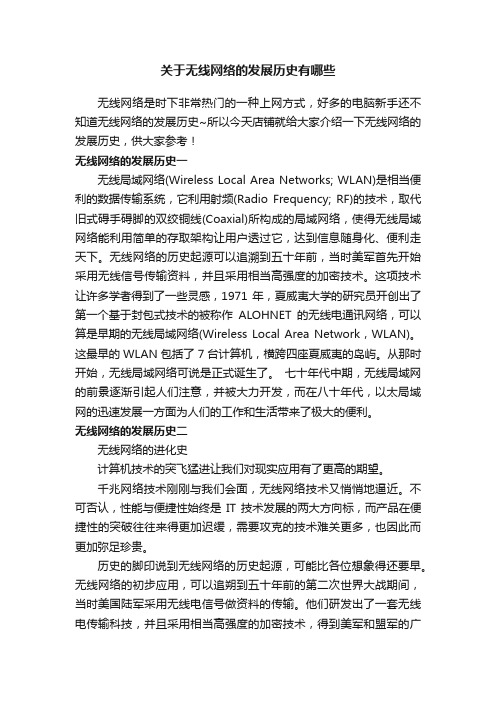 关于无线网络的发展历史有哪些

无线网络是时下非常热门的一种上网方式，好多的电脑新手还不知道无线网络的发展历史~所以今天店铺就给大家介绍一下无线网络的发展历史，供大家参考！

无线网络的发展历史一

无线局域网络(Wireless Local Area Networks; WLAN)是相当便利的数据传输系统，它利用射频(Radio Frequency; RF)的技术，取代旧式碍手碍脚的双绞铜线(Coaxial)所构成的局域网络，使得无线局域网络能利用简单的存取架构让用户透过它，达到信息随身化、便利走天下。无线网络的历史起源可以追溯到五十年前，当时美军首先开始采用无线信号传输资料，并且采用相当高强度的加密技术。这项技术让许多学者得到了一些灵感，1971 年，夏威夷大学的研究员开创出了第一个基于封包式技术的被称作 ALOHNET 的无线电通讯网络，可以算是早期的无线局域网络(Wireless Local Area Network，WLAN)。这最早的 WLAN 包括了 7 台计算机，横跨四座夏威夷的岛屿。从那时开始，无线局域网络可说是正式诞生了。 七十年代中期，无线局域网的前景逐渐引起人们注意，并被大力开发，而在八十年代，以太局域网的迅速发展一方面为人们的工作和生活带来了极大的便利。

无线网络的发展历史二

无线网络的进化史

计算机技术的突飞猛进让我们对现实应用有了更高的期望。

千兆网络技术刚刚与我们会面，无线网络技术又悄悄地逼近。不可否认，性能与便捷性始终是 IT 技术发展的两大方向标，而产品在便捷性的突破往往来得更加迟缓，需要攻克的技术难关更多，也因此而更加弥足珍贵。

历史的脚印说到无线网络的历史起源，可能比各位想象得还要早。无线网络的初步应用，可以追朔到五十年前的第二次世界大战期间，当时美国陆军采用无线电信号做资料的传输。他们研发出了一套无线电传输科技，并且采用相当高强度的加密技术，得到美军和盟军的广